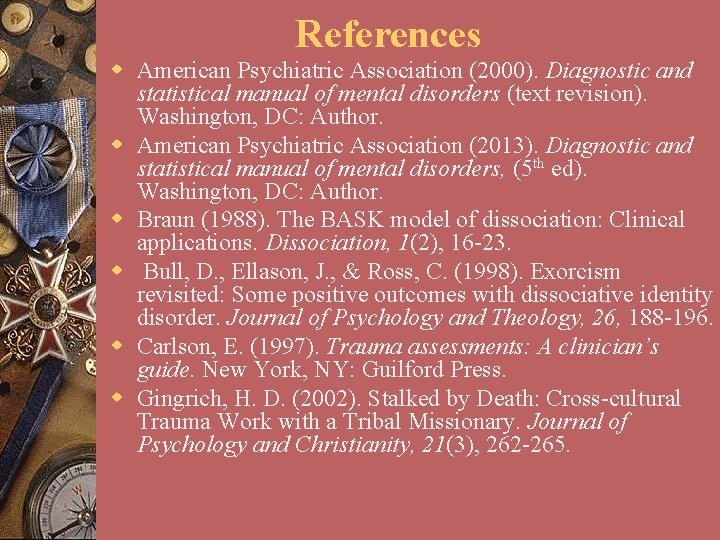 References

American Psychiatric Association (2000). Diagnostic and statistical manual of mental disorders (text revision). Washington, DC: Author.

American Psychiatric Association (2013). Diagnostic and statistical manual of mental disorders, ($5^{th}$ ed). Washington, DC: Author.

Braun (1988). The BASK model of dissociation: Clinical applications. Dissociation, 1(2), 16-23.

Bull, D., Ellason, J., & Ross, C. (1998). Exorcism revisited: Some positive outcomes with dissociative identity disorder. Journal of Psychology and Theology, 26, 188-196.

Carlson, E. (1997). Trauma assessments: A clinician's guide. New York, NY: Guilford Press.

Gingrich, H. D. (2002). Stalked by Death: Cross-cultural Trauma Work with a Tribal Missionary. Journal of Psychology and Christianity, 21(3), 262-265.